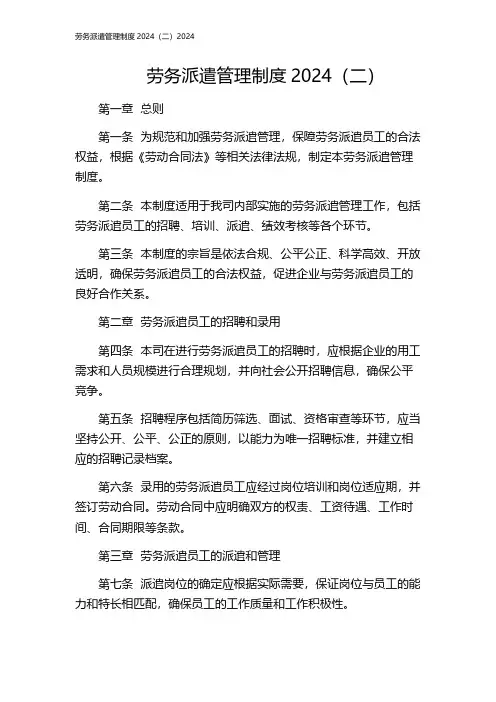 劳务派遣管理制度 2024（二）2024

劳务派遣管理制度 2024（二）

第一章 总则

第一条 为规范和加强劳务派遣管理，保障劳务派遣员工的合法权益，根据《劳动合同法》等相关法律法规，制定本劳务派遣管理制度。

第二条 本制度适用于我司内部实施的劳务派遣管理工作，包括劳务派遣员工的招聘、培训、派遣、绩效考核等各个环节。

第三条 本制度的宗旨是依法合规、公平公正、科学高效、开放透明，确保劳务派遣员工的合法权益，促进企业与劳务派遣员工的良好合作关系。

第二章 劳务派遣员工的招聘和录用

第四条 本司在进行劳务派遣员工的招聘时，应根据企业的用工需求和人员规模进行合理规划，并向社会公开招聘信息，确保公平竞争。

第五条 招聘程序包括简历筛选、面试、资格审查等环节，应当坚持公开、公平、公正的原则，以能力为唯一招聘标准，并建立相应的招聘记录档案。

第六条 录用的劳务派遣员工应经过岗位培训和岗位适应期，并签订劳动合同。劳动合同中应明确双方的权责、工资待遇、工作时间、合同期限等条款。

第三章 劳务派遣员工的派遣和管理

第七条 派遣岗位的确定应根据实际需要，保证岗位与员工的能力和特长相匹配，确保员工的工作质量和工作积极性。